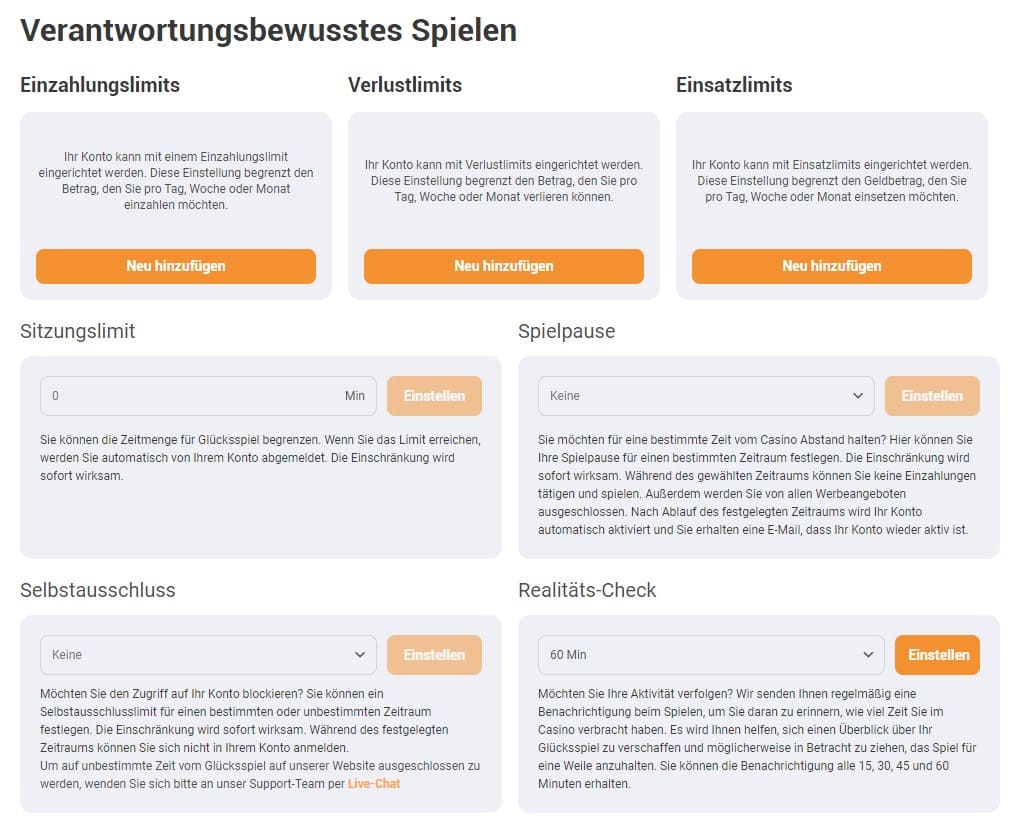 Verantwortungsbewusstes Spielen

Einzahlungslimits

Ihr Konto kann mit einem Einzahlungslimit eingerichtet werden. Diese Einstellung begrenzt den Betrag, den Sie pro Tag, Woche oder Monat einzahlen möchten.

Neu hinzufügen

Verlustlimits

Ihr Konto kann mit Verlustlimits eingerichtet werden. Diese Einstellung begrenzt den Betrag, den Sie pro Tag, Woche oder Monat verlieren können.

Neu hinzufügen

Einsatzlimits

Ihr Konto kann mit Einsatzlimits eingerichtet werden. Diese Einstellung begrenzt den Geldbetrag, den Sie pro Tag, Woche oder Monat einsetzen möchten.

Neu hinzufügen

Sitzungslimit

0

Min

Einstellen

Sie können die Zeitmenge für Glücksspiel begrenzen. Wenn Sie das Limit erreichen, werden Sie automatisch von Ihrem Konto abgemeldet. Die Einschränkung wird sofort wirksam.

Spielpause

Keine

Einstellen

Sie möchten für eine bestimmte Zeit vom Casino Abstand halten? Hier können Sie Ihre Spielpause für einen bestimmten Zeitraum festlegen. Die Einschränkung wird sofort wirksam. Während des gewählten Zeitraums können Sie keine Einzahlungen tätigen und spielen. Außerdem werden Sie von allen Werbeangeboten ausgeschlossen. Nach Ablauf des festgelegten Zeitraums wird Ihr Konto automatisch aktiviert und Sie erhalten eine E-Mail, dass Ihr Konto wieder aktiv ist.

Selbstausschluss

Keine

Einstellen

Möchten Sie den Zugriff auf Ihr Konto blockieren? Sie können ein Selbstausschlusslimit für einen bestimmten oder unbestimmten Zeitraum festlegen. Die Einschränkung wird sofort wirksam. Während des festgelegten Zeitraums können Sie sich nicht in Ihrem Konto anmelden.
Um auf unbestimmte Zeit vom Glücksspiel auf unserer Website ausgeschlossen zu werden, wenden Sie sich bitte an unser Support-Team per Live-Chat

Realitäts-Check

60 Min

Einstellen

Möchten Sie Ihre Aktivität verfolgen? Wir senden Ihnen regelmäßig eine Benachrichtigung beim Spielen, um Sie daran zu erinnern, wie viel Zeit Sie im Casino verbracht haben. Es wird Ihnen helfen, sich einen Überblick über Ihr Glücksspiel zu verschaffen und möglicherweise in Betracht zu ziehen, das Spiel für eine Weile anzuhalten. Sie können die Benachrichtigung alle 15, 30, 45 und 60 Minuten erhalten.